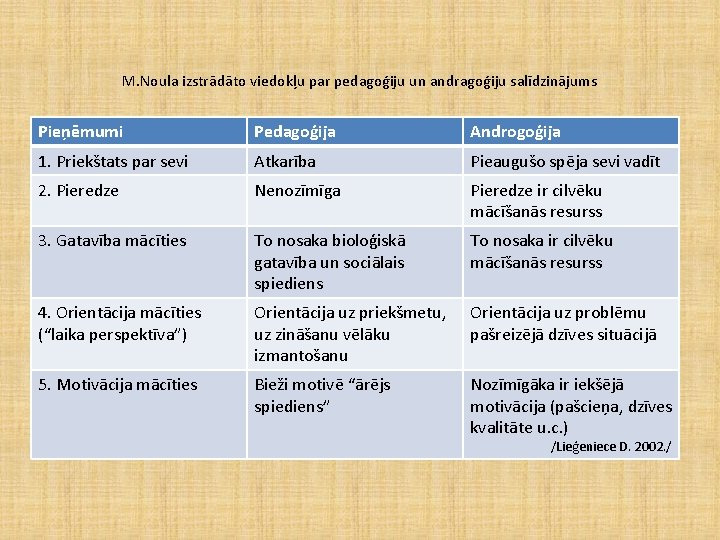 M.Noula izstrādāto viedokļu par pedagoģiju un andragoģiju salīdzinājums

| Pieņēmumi | Pedagoģija | Androgoģija |
|---|---|---|
| 1. Priekštats par sevi | Atkarība | Pieaugušo spēja sevi vadīt |
| 2. Pieredze | Nenozīmīga | Pieredze ir cilvēku mācīšanās resurss |
| 3. Gatavība mācīties | To nosaka bioloģiskā gatavība un sociālais spiediens | To nosaka ir cilvēku mācīšanās resurss |
| 4. Orientācija mācīties ("laika perspektīva") | Orientācija uz priekšmetu, uz zināšanu vēlāku izmantošanu | Orientācija uz problēmu pašreizējā dzīves situācijā |
| 5. Motivācija mācīties | Bieži motivē "ārējs spiediens" | Nozīmīgāka ir iekšējā motivācija (pašcieņa, dzīves kvalitāte u.c.) /Lieģeniece D. 2002./ |